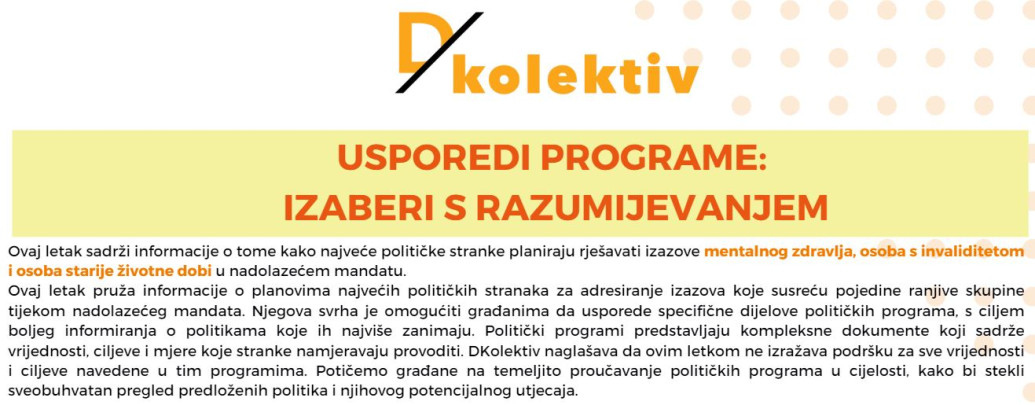 D/kolektiv

USPOREDI PROGRAME:
IZABERI S RAZUMIJEVANJEM

Ovaj letak sadrži informacije o tome kako najveće političke stranke planiraju rješavati izazove mentalnog zdravlja, osoba s invaliditetom i osoba starije životne dobi u nadolazećem mandatu.
Ovaj letak pruža informacije o planovima najvećih političkih stranaka za adresiranje izazova koje susreću pojedine ranjive skupine tijekom nadolazećeg mandata. Njegova svrha je omogućiti građanima da usporede specifične dijelove političkih programa, s ciljem boljeg informiranja o politikama koje ih najviše zanimaju. Politički programi predstavljaju kompleksne dokumente koji sadrže vrijednosti, ciljeve i mjere koje stranke namjeravaju provoditi. DKolektiv naglašava da ovim letkom ne izražava podršku za sve vrijednosti i ciljeve navedene u tim programima. Potičemo građane na temeljito proučavanje političkih programa u cijelosti, kako bi stekli sveobuhvatan pregled predloženih politika i njihovog potencijalnog utjecaja.